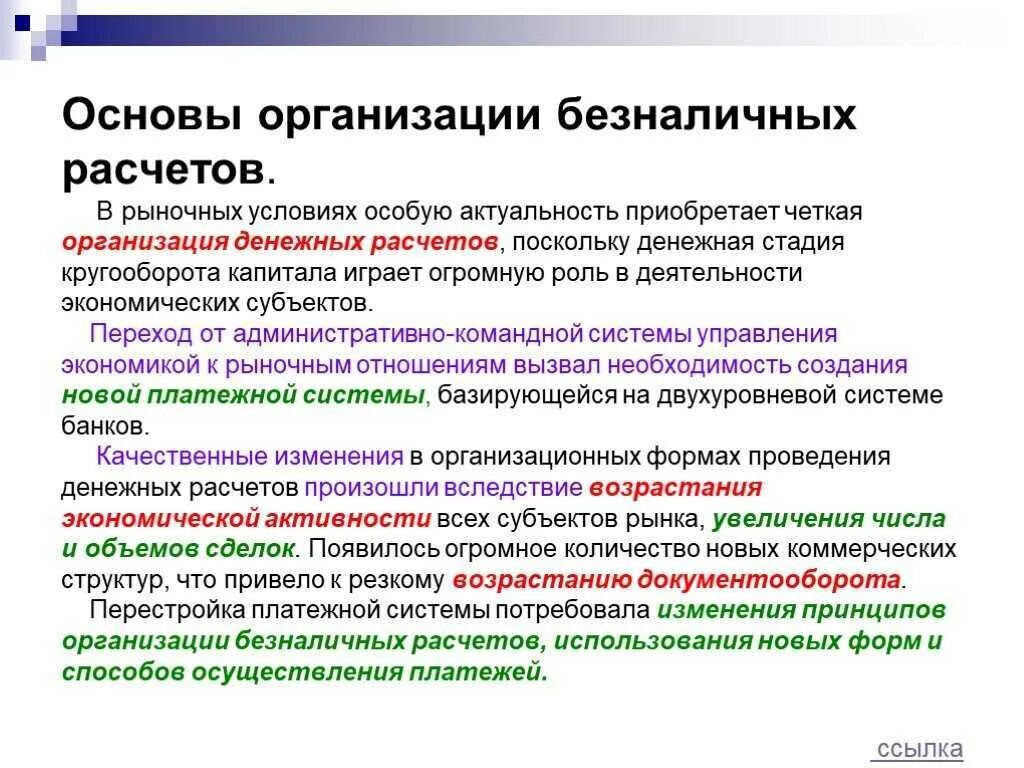 Основы организации безналичных расчетов.

В рыночных условиях особую актуальность приобретает четкая организация денежных расчетов, поскольку денежная стадия кругооборота капитала играет огромную роль в деятельности экономических субъектов.

Переход от административно-командной системы управления экономикой к рыночным отношениям вызвал необходимость создания новой платежной системы, базирующейся на двухуровневой системе банков.

Качественные изменения в организационных формах проведения денежных расчетов произошли вследствие возрастания экономической активности всех субъектов рынка, увеличения числа и объемов сделок. Появилось огромное количество новых коммерческих структур, что привело к резкому возрастанию документооборота.

Перестройка платежной системы потребовала изменения принципов организации безналичных расчетов, использования новых форм и способов осуществления платежей.

ссылка